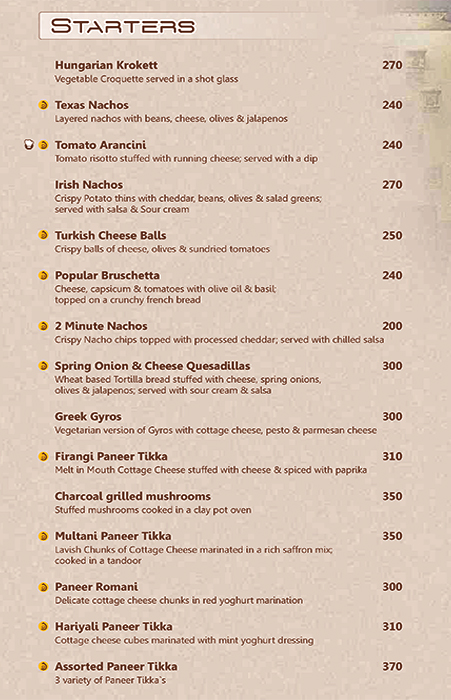 STARTERS

Hungarian Krokett 270
Vegetable Croquette served in a shot glass

Texas Nachos 240
Layered nachos with beans, cheese, olives & jalapenos

Tomato Arancini 240
Tomato risotto stuffed with running cheese; served with a dip

Irish Nachos 270
Crispy Potato thins with cheddar, beans, olives & salad greens; served with salsa & Sour cream

Turkish Cheese Balls 250
Crispy balls of cheese, olives & sundried tomatoes

Popular Bruschetta 240
Cheese, capsicum & tomatoes with olive oil & basil; topped on a crunchy french bread

2 Minute Nachos 200
Crispy Nacho chips topped with processed cheddar; served with chilled salsa

Spring Onion & Cheese Quesadillas 300
Wheat based Tortilla bread stuffed with cheese, spring onions, olives & jalapenos; served with sour cream & salsa

Greek Gyros 300
Vegetarian version of Gyros with cottage cheese, pesto & parmesan cheese

Firangi Paneer Tikka 310
Melt in Mouth Cottage Cheese stuffed with cheese & spiced with paprika

Charcoal grilled mushrooms 350
Stuffed mushrooms cooked in a clay pot oven

Multani Paneer Tikka 350
Lavish Chunks of Cottage Cheese marinated in a rich saffron mix; cooked in a tandoor

Paneer Romani 300
Delicate cottage cheese chunks in red yoghurt marination

Hariyali Paneer Tikka 310
Cottage cheese cubes marinated with mint yoghurt dressing

Assorted Paneer Tikka 370
3 variety of Paneer Tikka`s